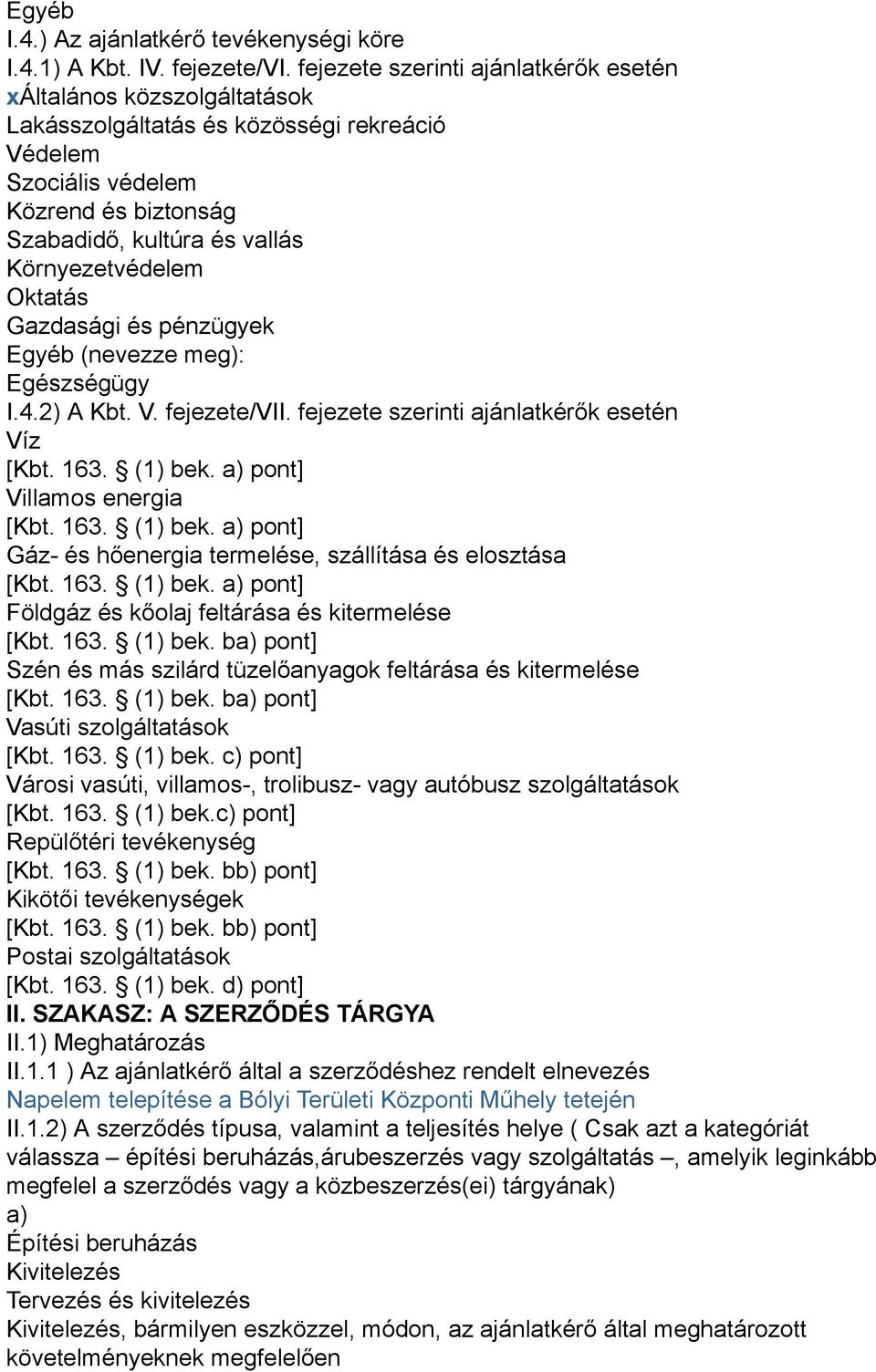 Egyéb
I.4.) Az ajánlatkérő tevékenységi köre
I.4.1) A Kbt. IV. fejezete/VI. fejezete szerinti ajánlatkérők esetén
xÁltalános közszolgáltatások
Lakásszolgáltatás és közösségi rekreáció
Védelem
Szociális védelem
Közrend és biztonság
Szabadidő, kultúra és vallás
Környezetvédelem
Oktatás
Gazdasági és pénzügyek
Egyéb (nevezze meg):
Egészségügy
I.4.2) A Kbt. V. fejezete/VII. fejezete szerinti ajánlatkérők esetén
Víz
[Kbt. 163. § (1) bek. a) pont]
Villamos energia
[Kbt. 163. § (1) bek. a) pont]
Gáz- és hőenergia termelése, szállítása és elosztása
[Kbt. 163. § (1) bek. a) pont]
Földgáz és kőolaj feltárása és kitermelése
[Kbt. 163. § (1) bek. ba) pont]
Szén és más szilárd tüzelőanyagok feltárása és kitermelése
[Kbt. 163. § (1) bek. ba) pont]
Vasúti szolgáltatások
[Kbt. 163. § (1) bek. c) pont]
Városi vasúti, villamos-, trolibusz- vagy autóbusz szolgáltatások
[Kbt. 163. § (1) bek.c) pont]
Repülőtéri tevékenység
[Kbt. 163. § (1) bek. bb) pont]
Kikötői tevékenységek
[Kbt. 163. § (1) bek. bb) pont]
Postai szolgáltatások
[Kbt. 163. § (1) bek. d) pont]
II. SZAKASZ: A SZERZŐDÉS TÁRGYA
II.1) Meghatározás
II.1.1 ) Az ajánlatkérő által a szerződéshez rendelt elnevezés
Napelem telepítése a Bólyi Területi Központi Műhely tetején
II.1.2) A szerződés típusa, valamint a teljesítés helye ( Csak azt a kategóriát válassza – építési beruházás,árubeszerzés vagy szolgáltatás –, amelyik leginkább megfelel a szerződés vagy a közbeszerzés(ei) tárgyának)
a)
Építési beruházás
Kivitelezés
Tervezés és kivitelezés
Kivitelezés, bármilyen eszközzel, módon, az ajánlatkérő által meghatározott követelményeknek megfelelően